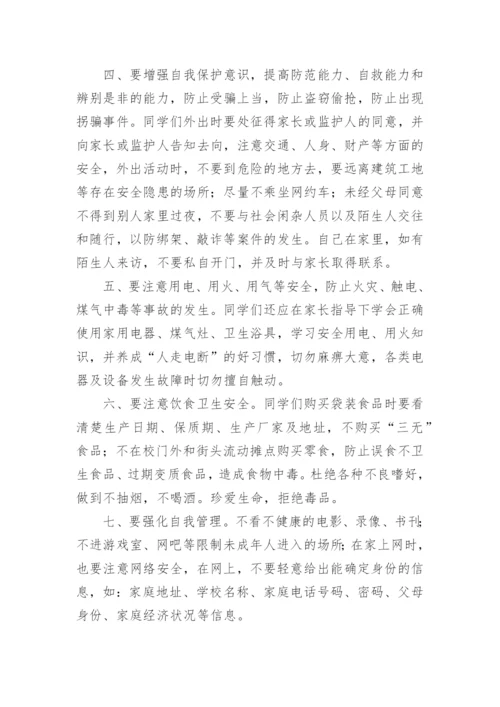 四、要增强自我保护意识，提高防范能力、自救能力和辨别是非的能力，防止受骗上当，防止盗窃偷抢，防止出现拐骗事件。同学们外出时要处征得家长或监护人的同意，并向家长或监护人告知去向，注意交通、人身、财产等方面的安全，外出活动时，不要到危险的地方去，要远离建筑工地等存在安全隐患的场所；尽量不乘坐网约车；未经父母同意不得到别人家里过夜，不要与社会闲杂人员以及陌生人交往和随行，以防绑架、敲诈等案件的发生。自己在家里，如有陌生人来访，不要私自开门，并及时与家长取得联系。

五、要注意用电、用火、用气等安全，防止火灾、触电、煤气中毒等事故的发生。同学们还应在家长指导下学会正确使用家用电器、煤气灶、卫生浴具，学习安全用电、用火知识，并养成“人走电断”的好习惯，切勿麻痹大意，各类电器及设备发生故障时切勿擅自触动。

六、要注意饮食卫生安全。同学们购买袋装食品时要看清楚生产日期、保质期、生产厂家及地址，不购买“三无”食品；不在校门外和街头流动摊点购买零食，防止误食不卫生食品、过期变质食品，造成食物中毒。杜绝各种不良嗜好，做到不抽烟，不喝酒。珍爱生命，拒绝毒品。

七、要强化自我管理。不看不健康的电影、录像、书刊；不进游戏室、网吧等限制未成年人进入的场所；在家上网时，也要注意网络安全，在网上，不要轻意给出能确定身份的信息，如：家庭地址、学校名称、家庭电话号码、密码、父母身份、家庭经济状况等信息。